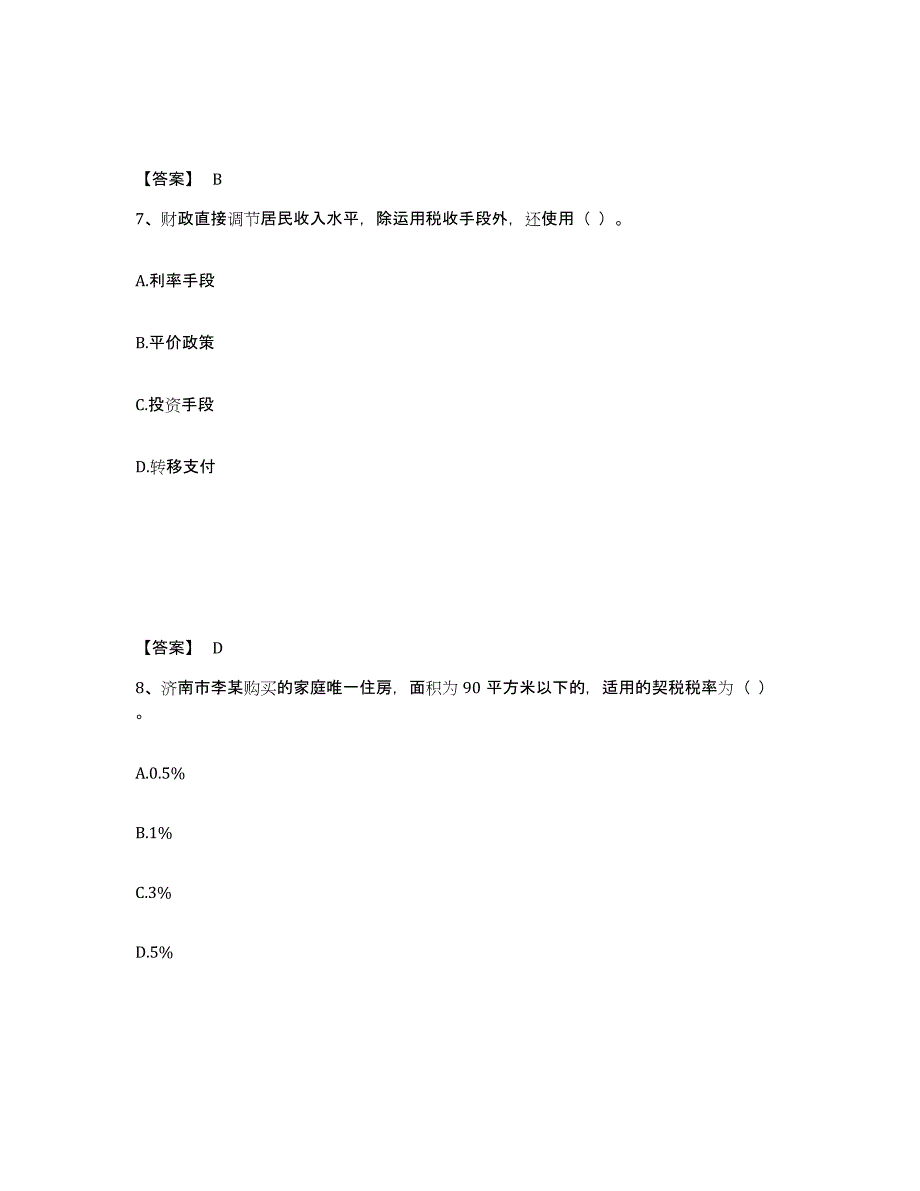 【答案】 B

7、财政直接调节居民收入水平，除运用税收手段外，还使用（ ）。

A.利率手段

B.平价政策

C.投资手段

D.转移支付

【答案】 D

8、济南市李某购买的家庭唯一住房，面积为 90 平方米以下的，适用的契税税率为（ ）。

A.0.5%

B.1%

C.3%

D.5%